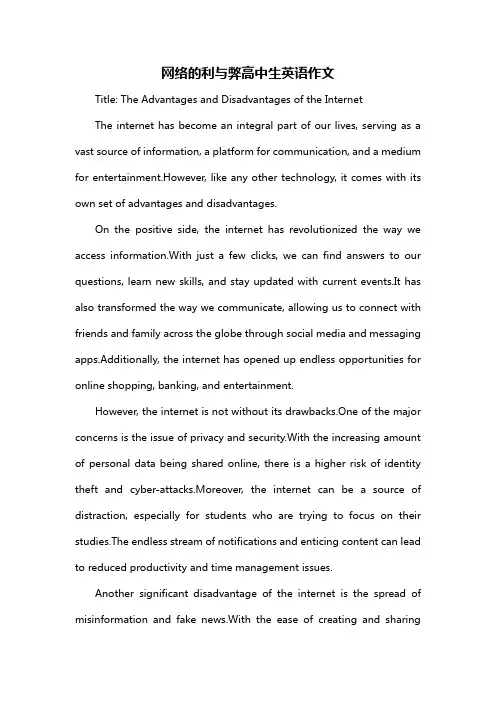 网络的利与弊高中生英语作文

Title: The Advantages and Disadvantages of the Internet

The internet has become an integral part of our lives, serving as a vast source of information, a platform for communication, and a medium for entertainment.However, like any other technology, it comes with its own set of advantages and disadvantages.

On the positive side, the internet has revolutionized the way we access information.With just a few clicks, we can find answers to our questions, learn new skills, and stay updated with current events.It has also transformed the way we communicate, allowing us to connect with friends and family across the globe through social media and messaging apps.Additionally, the internet has opened up endless opportunities for online shopping, banking, and entertainment.

However, the internet is not without its drawbacks.One of the major concerns is the issue of privacy and security.With the increasing amount of personal data being shared online, there is a higher risk of identity theft and cyber-attacks.Moreover, the internet can be a source of distraction, especially for students who are trying to focus on their studies.The endless stream of notifications and enticing content can lead to reduced productivity and time management issues.

Another significant disadvantage of the internet is the spread of misinformation and fake news.With the ease of creating and sharing